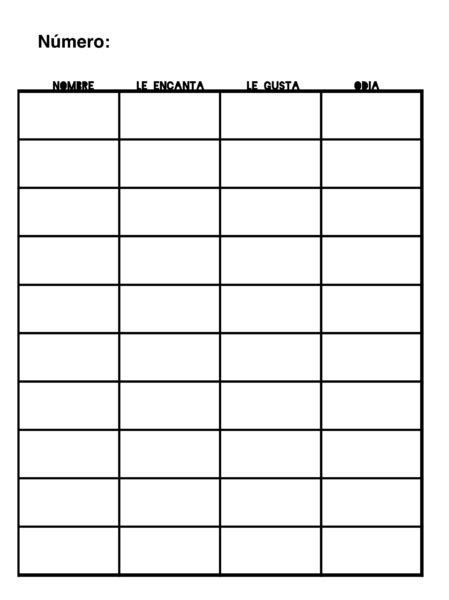 Número:

| NOMBRE | LE ENCANTA | LE GUSTA | ODIA |
|---|---|---|---|
| | | | |
| | | | |
| | | | |
| | | | |
| | | | |
| | | | |
| | | | |
| | | | |
| | | | |
| | | | |